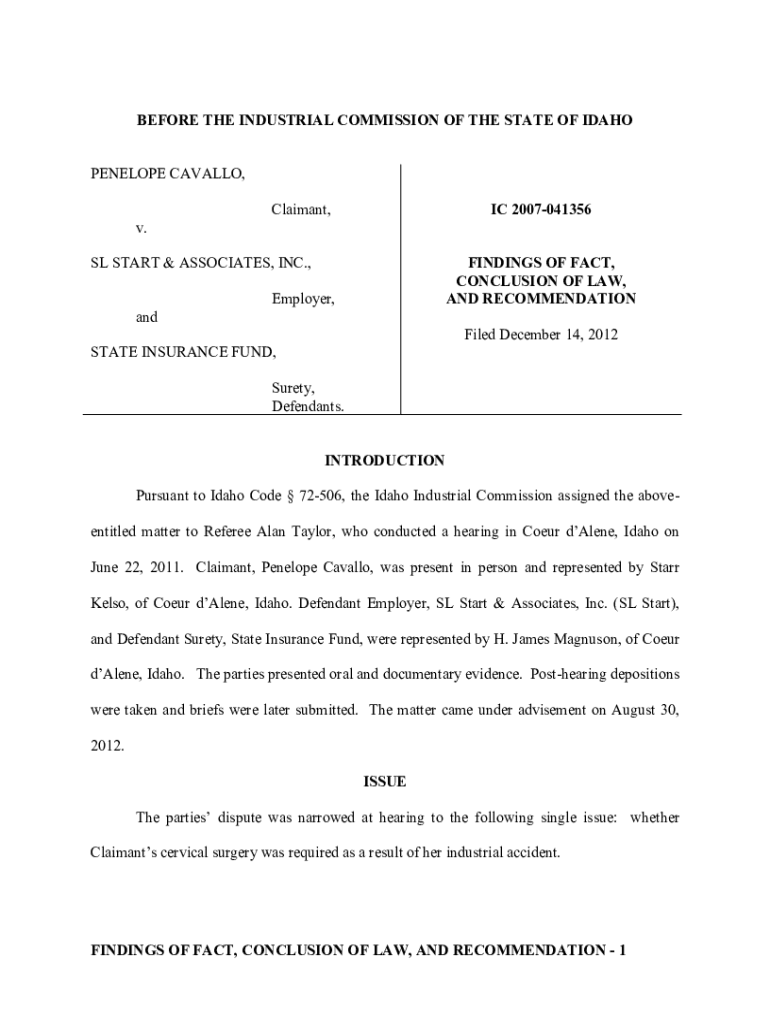 BEFORE THE INDUSTRIAL COMMISSION OF THE STATE OF IDAHO

PENELOPE CAVALLO,

Claimant,

v.

SL START & ASSOCIATES, INC.,

Employer,

and

STATE INSURANCE FUND,

Surety,
Defendants.

IC 2007-041356

FINDINGS OF FACT,
CONCLUSION OF LAW,
AND RECOMMENDATION

Filed December 14, 2012

INTRODUCTION

Pursuant to Idaho Code § 72-506, the Idaho Industrial Commission assigned the above-entitled matter to Referee Alan Taylor, who conducted a hearing in Coeur d'Alene, Idaho on June 22, 2011. Claimant, Penelope Cavallo, was present in person and represented by Starr Kelso, of Coeur d'Alene, Idaho. Defendant Employer, SL Start & Associates, Inc. (SL Start), and Defendant Surety, State Insurance Fund, were represented by H. James Magnuson, of Coeur d'Alene, Idaho. The parties presented oral and documentary evidence. Post-hearing depositions were taken and briefs were later submitted. The matter came under advisement on August 30, 2012.

ISSUE

The parties' dispute was narrowed at hearing to the following single issue: whether Claimant's cervical surgery was required as a result of her industrial accident.

FINDINGS OF FACT, CONCLUSION OF LAW, AND RECOMMENDATION - 1